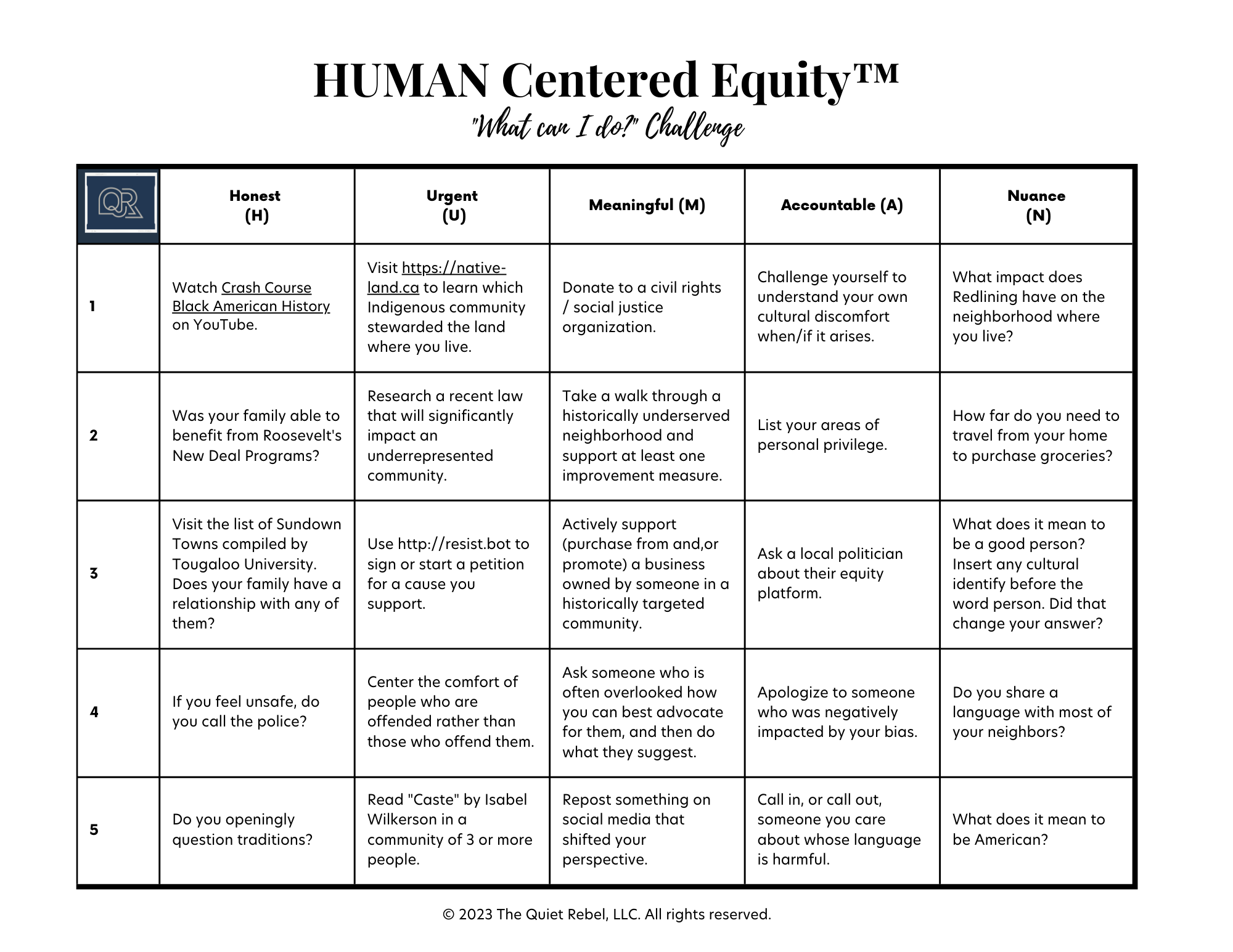 HUMAN Centered Equity™

"What can I do?" Challenge

| QR | Honest (H) | Urgent (U) | Meaningful (M) | Accountable (A) | Nuance (N) |
|---|---|---|---|---|---|
| 1 | Watch Crash Course Black American History on YouTube. | Visit https://native-land.ca to learn which Indigenous community stewarded the land where you live. | Donate to a civil rights / social justice organization. | Challenge yourself to understand your own cultural discomfort when/if it arises. | What impact does Redlining have on the neighborhood where you live? |
| 2 | Was your family able to benefit from Roosevelt's New Deal Programs? | Research a recent law that will significantly impact an underrepresented community. | Take a walk through a historically underserved neighborhood and support at least one improvement measure. | List your areas of personal privilege. | How far do you need to travel from your home to purchase groceries? |
| 3 | Visit the list of Sundown Towns compiled by Tougaloo University. Does your family have a relationship with any of them? | Use http://resist.bot to sign or start a petition for a cause you support. | Actively support (purchase from and,or promote) a business owned by someone in a historically targeted community. | Ask a local politician about their equity platform. | What does it mean to be a good person? Insert any cultural identify before the word person. Did that change your answer? |
| 4 | If you feel unsafe, do you call the police? | Center the comfort of people who are offended rather than those who offend them. | Ask someone who is often overlooked how you can best advocate for them, and then do what they suggest. | Apologize to someone who was negatively impacted by your bias. | Do you share a language with most of your neighbors? |
| 5 | Do you openingly question traditions? | Read "Caste" by Isabel Wilkerson in a community of 3 or more people. | Repost something on social media that shifted your perspective. | Call in, or call out, someone you care about whose language is harmful. | What does it mean to be American? |

© 2023 The Quiet Rebel, LLC. All rights reserved.